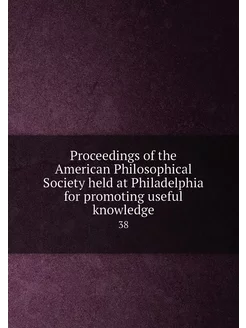 Proceedings of the American Philosophical Society held at Philadelphia for promoting useful knowledge

38